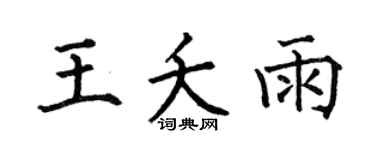 王夭雨
词典网